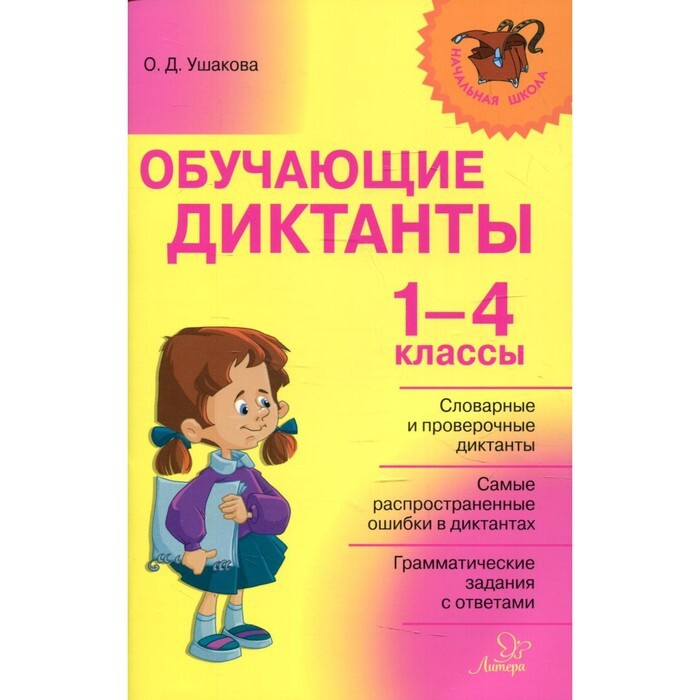 О. Д. Ушакова

НАЧАЛЬНАЯ ШКОЛА

ОБУЧАЮЩИЕ ДИКТАНТЫ

1–4 классы

Словарные и проверочные диктанты

Самые распространенные ошибки в диктантах

Грамматические задания с ответами

Литера